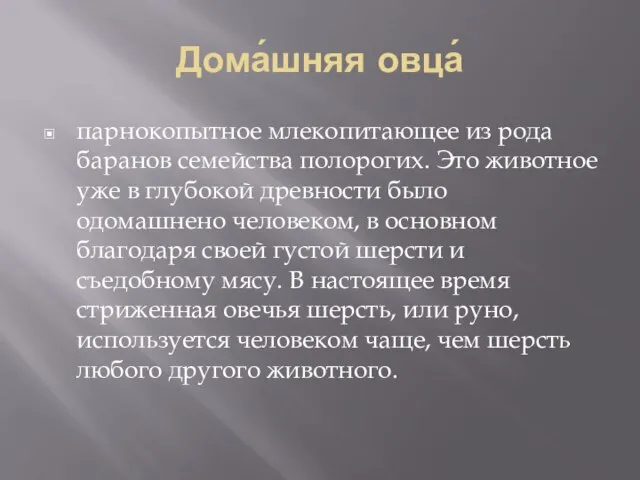 Дома́шняя овца́

парнокопытное млекопитающее из рода баранов семейства полорогих. Это животное уже в глубокой древности было одомашнено человеком, в основном благодаря своей густой шерсти и съедобному мясу. В настоящее время стриженная овечья шерсть, или руно, используется человеком чаще, чем шерсть любого другого животного.